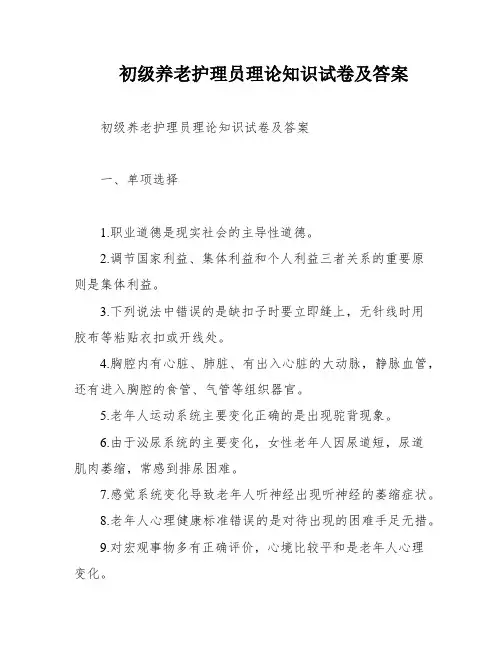 初级养老护理员理论知识试卷及答案

初级养老护理员理论知识试卷及答案

一、单项选择

1.职业道德是现实社会的主导性道德。

2.调节国家利益、集体利益和个人利益三者关系的重要原则是集体利益。

3.下列说法中错误的是缺扣子时要立即缝上，无针线时用胶布等粘贴衣扣或开线处。

4.胸腔内有心脏、肺脏、有出入心脏的大动脉，静脉血管，还有进入胸腔的食管、气管等组织器官。

5.老年人运动系统主要变化正确的是出现驼背现象。

6.由于泌尿系统的主要变化，女性老年人因尿道短，尿道肌肉萎缩，常感到排尿困难。

7.感觉系统变化导致老年人听神经出现听神经的萎缩症状。

8.老年人心理健康标准错误的是对待出现的困难手足无措。

9.对宏观事物多有正确评价，心境比较平和是老年人心理变化。